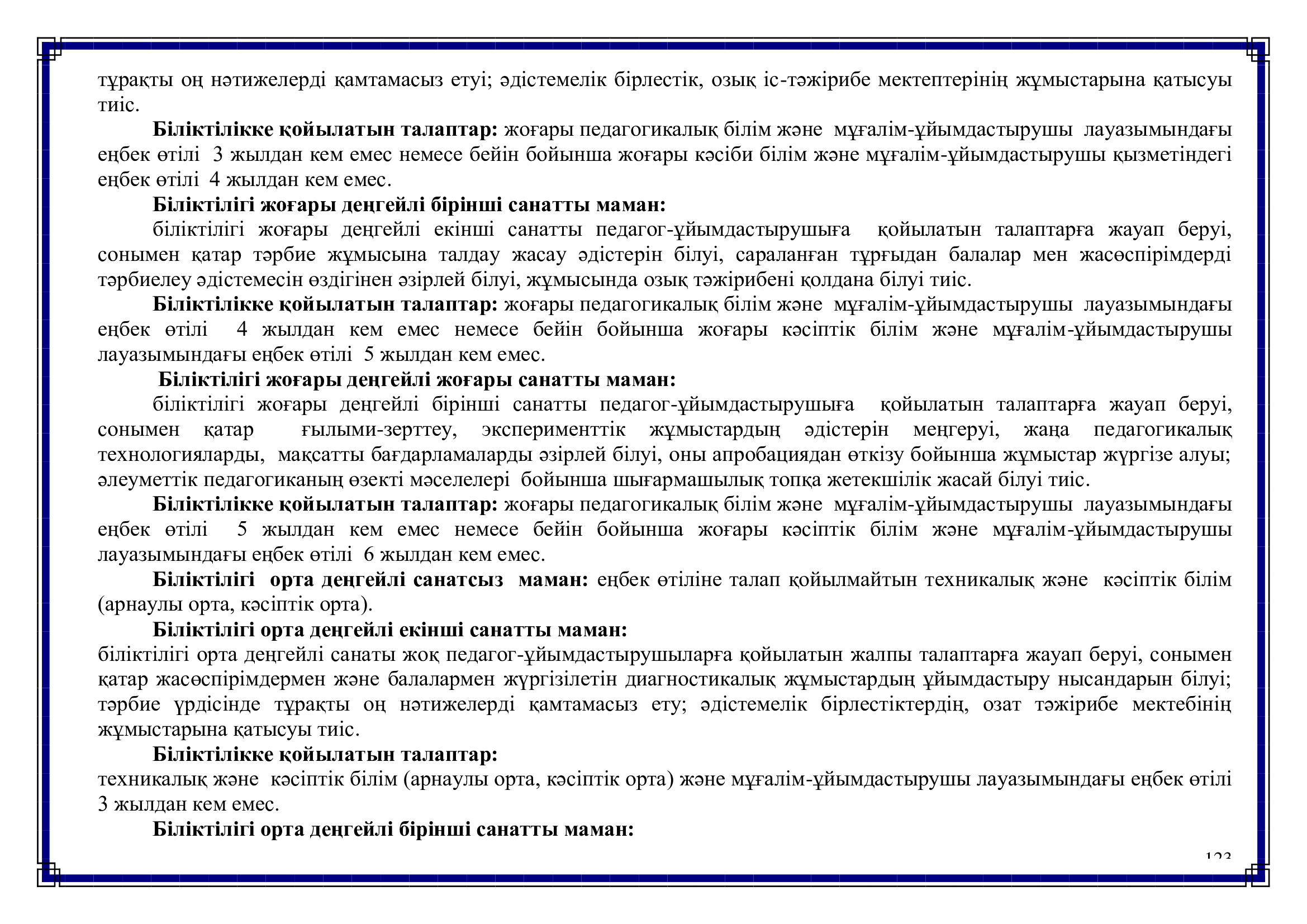 тұрақты оң нәтижелерді қамтамасыз етуі; әдістемелік бірлестік, озық іс-тәжірибе мектептерінің жұмыстарына қатысуы тиіс.

**Біліктілікке қойылатын талаптар:** жоғары педагогикалық білім және мұғалім-ұйымдастырушы лауазымындағы еңбек өтілі 3 жылдан кем емес немесе бейін бойынша жоғары кәсіби білім және мұғалім-ұйымдастырушы қызметіндегі еңбек өтілі 4 жылдан кем емес.

**Біліктілігі жоғары деңгейлі бірінші санатты маман:**

біліктілігі жоғары деңгейлі екінші санатты педагог-ұйымдастырушыға қойылатын талаптарға жауап беруі, сонымен қатар тәрбие жұмысына талдау жасау әдістерін білуі, сараланған тұрғыдан балалар мен жасөспірімдерді тәрбиелеу әдістемесін өздігінен әзірлей білуі, жұмысында озық тәжірибені қолдана білуі тиіс.

**Біліктілікке қойылатын талаптар:** жоғары педагогикалық білім және мұғалім-ұйымдастырушы лауазымындағы еңбек өтілі 4 жылдан кем емес немесе бейін бойынша жоғары кәсіптік білім және мұғалім-ұйымдастырушы лауазымындағы еңбек өтілі 5 жылдан кем емес.

**Біліктілігі жоғары деңгейлі жоғары санатты маман:**

біліктілігі жоғары деңгейлі бірінші санатты педагог-ұйымдастырушыға қойылатын талаптарға жауап беруі, сонымен қатар ғылыми-зерттеу, эксперименттік жұмыстардың әдістерін меңгеруі, жаңа педагогикалық технологияларды, мақсатты бағдарламаларды әзірлей білуі, оны апробациядан өткізу бойынша жұмыстар жүргізе алуы; әлеуметтік педагогиканың өзекті мәселелері бойынша шығармашылық топқа жетекшілік жасай білуі тиіс.

**Біліктілікке қойылатын талаптар:** жоғары педагогикалық білім және мұғалім-ұйымдастырушы лауазымындағы еңбек өтілі 5 жылдан кем емес немесе бейін бойынша жоғары кәсіптік білім және мұғалім-ұйымдастырушы лауазымындағы еңбек өтілі 6 жылдан кем емес.

**Біліктілігі орта деңгейлі санатсыз маман:** еңбек өтіліне талап қойылмайтын техникалық және кәсіптік білім (арнаулы орта, кәсіптік орта).

**Біліктілігі орта деңгейлі екінші санатты маман:**

біліктілігі орта деңгейлі санаты жоқ педагог-ұйымдастырушыларға қойылатын жалпы талаптарға жауап беруі, сонымен қатар жасөспірімдермен және балалармен жүргізілетін диагностикалық жұмыстардың ұйымдастыру нысандарын білуі; тәрбие үрдісінде тұрақты оң нәтижелерді қамтамасыз ету; әдістемелік бірлестіктердің, озат тәжірибе мектебінің жұмыстарына қатысуы тиіс.

**Біліктілікке қойылатын талаптар:**

техникалық және кәсіптік білім (арнаулы орта, кәсіптік орта) және мұғалім-ұйымдастырушы лауазымындағы еңбек өтілі 3 жылдан кем емес.

**Біліктілігі орта деңгейлі бірінші санатты маман:**

123